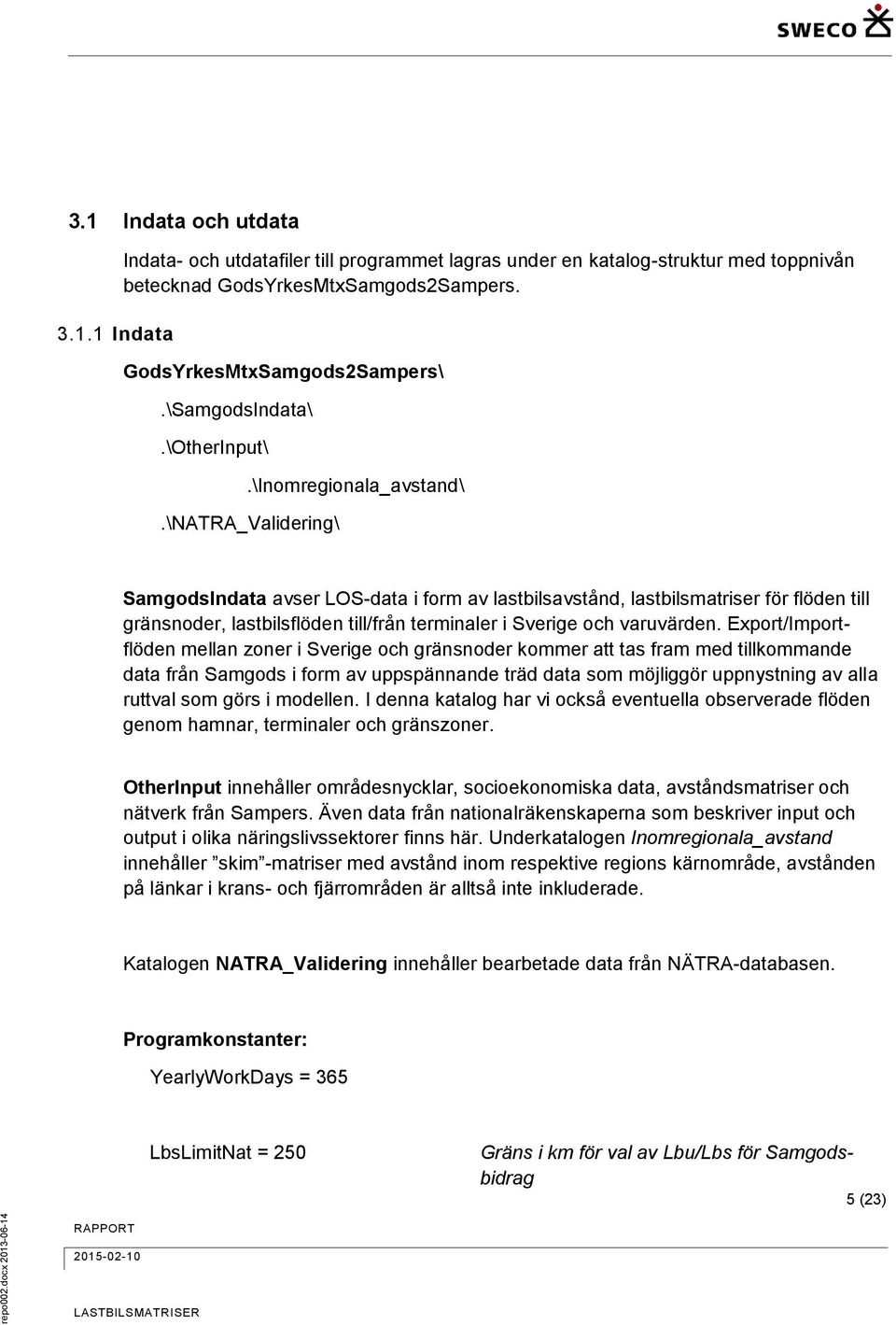 SWECO

3.1 Indata och utdata

Indata- och utdatafiler till programmet lagras under en katalog-struktur med toppnivån betecknad GodsYrkesMtxSamgods2Sampers.

3.1.1 Indata

GodsYrkesMtxSamgods2Sampers\

.\SamgodsIndata\

.\OtherInput\

.\Inomregionala_avstand\

.\NATRA_Validering\

SamgodsIndata avser LOS-data i form av lastbilsavstånd, lastbilsmatriser för flöden till gränsnoder, lastbilsflöden till/från terminaler i Sverige och varuvärden. Export/Importflöden mellan zoner i Sverige och gränsnoder kommer att tas fram med tillkommande data från Samgods i form av uppspännande träd data som möjliggör uppnystning av alla ruttval som görs i modellen. I denna katalog har vi också eventuella observerade flöden genom hamnar, terminaler och gränszoner.

OtherInput innehåller områdesnycklar, socioekonomiska data, avståndsmatriser och nätverk från Sampers. Även data från nationalräkenskaperna som beskriver input och output i olika näringslivssektorer finns här. Underkatalogen Inomregionala_avstand innehåller ”skim”-matriser med avstånd inom respektive regions kärnområde, avstånden på länkar i krans- och fjärrområden är alltså inte inkluderade.

Katalogen NATRA_Validering innehåller bearbetade data från NÄTRA-databasen.

Programkonstanter:

YearlyWorkDays = 365

LbsLimitNat = 250

Gräns i km för val av Lbu/Lbs för Samgodsbidrag

5 (23)

RAPPORT

2015-02-10

LASTBILSMATRISER

repo002.docx 2013-06-14